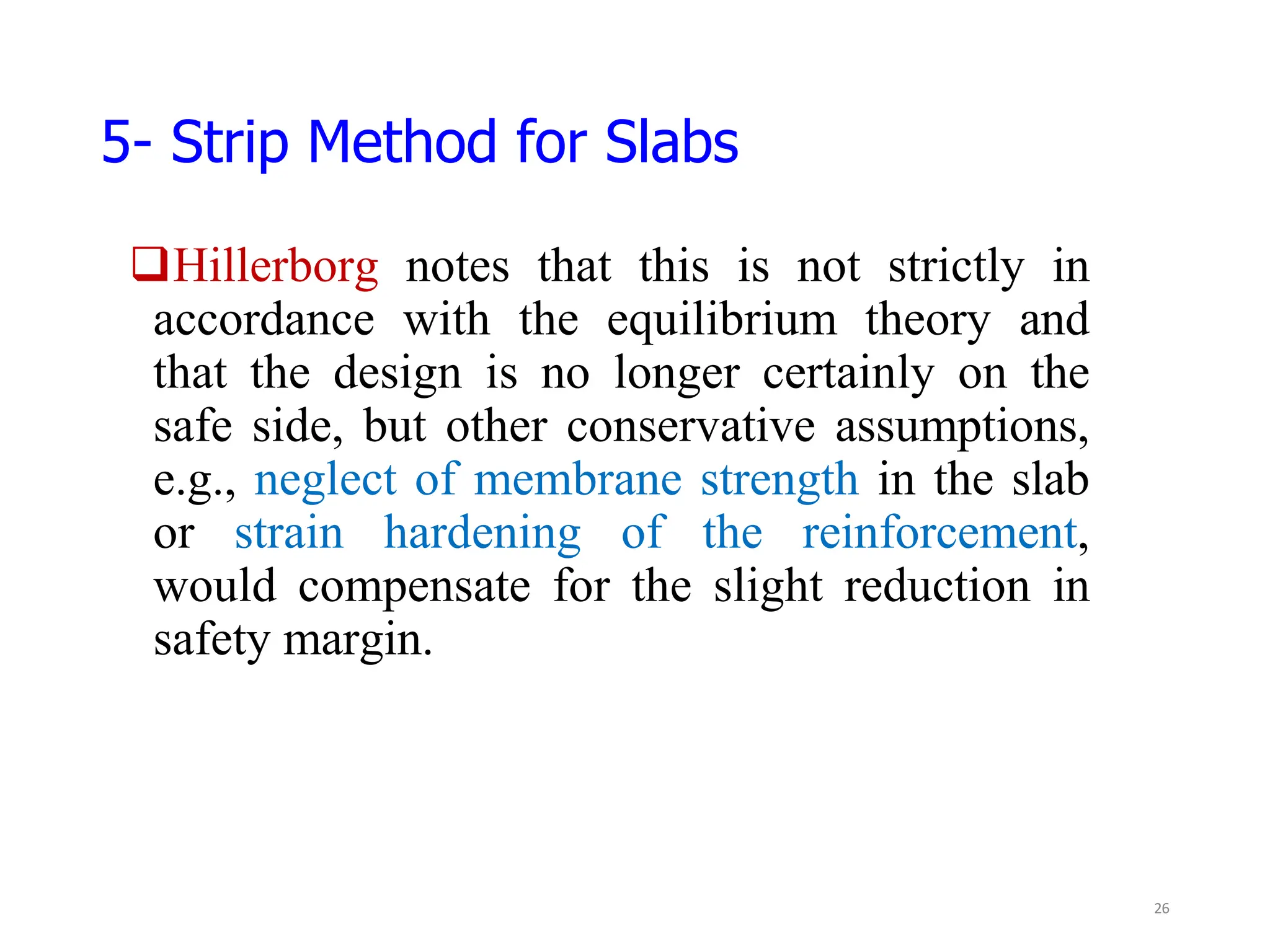 5- Strip Method for Slabs

❑Hillerborg notes that this is not strictly in accordance with the equilibrium theory and that the design is no longer certainly on the safe side, but other conservative assumptions, e.g., neglect of membrane strength in the slab or strain hardening of the reinforcement, would compensate for the slight reduction in safety margin.

26